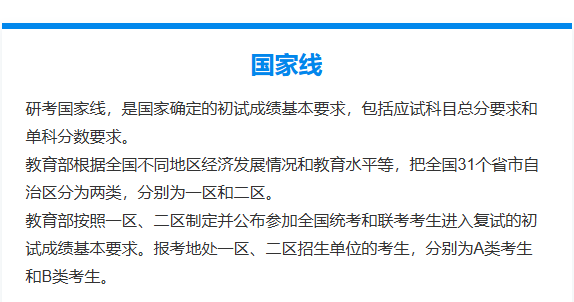 国家线

研考国家线，是国家确定的初试成绩基本要求，包括应试科目总分要求和单科分数要求。

教育部根据全国不同地区经济发展情况和教育水平等，把全国31个省市自治区分为两类，分别为一区和二区。

教育部按照一区、二区制定并公布参加全国统考和联考考生进入复试的初试成绩基本要求。报考地处一区、二区招生单位的考生，分别为A类考生和B类考生。